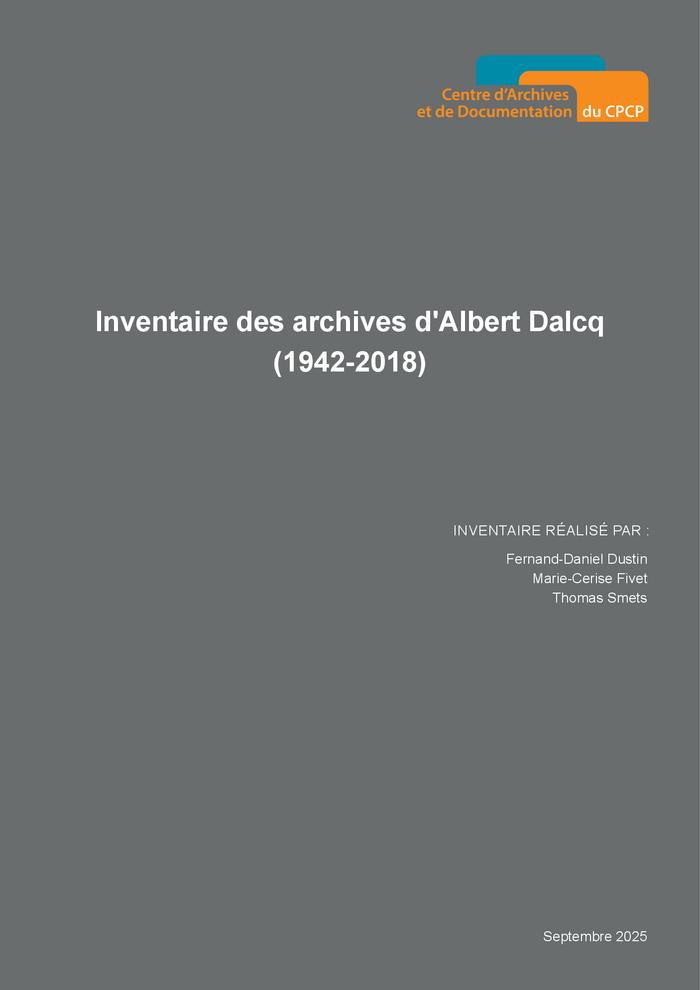 Centre d'Archives
et de Documentation du CPCP

Inventaire des archives d'Albert Dalcq
(1942-2018)

INVENTAIRE RÉALISÉ PAR :

Fernand-Daniel Dustin
Marie-Cerise Fivet
Thomas Smets

Septembre 2025